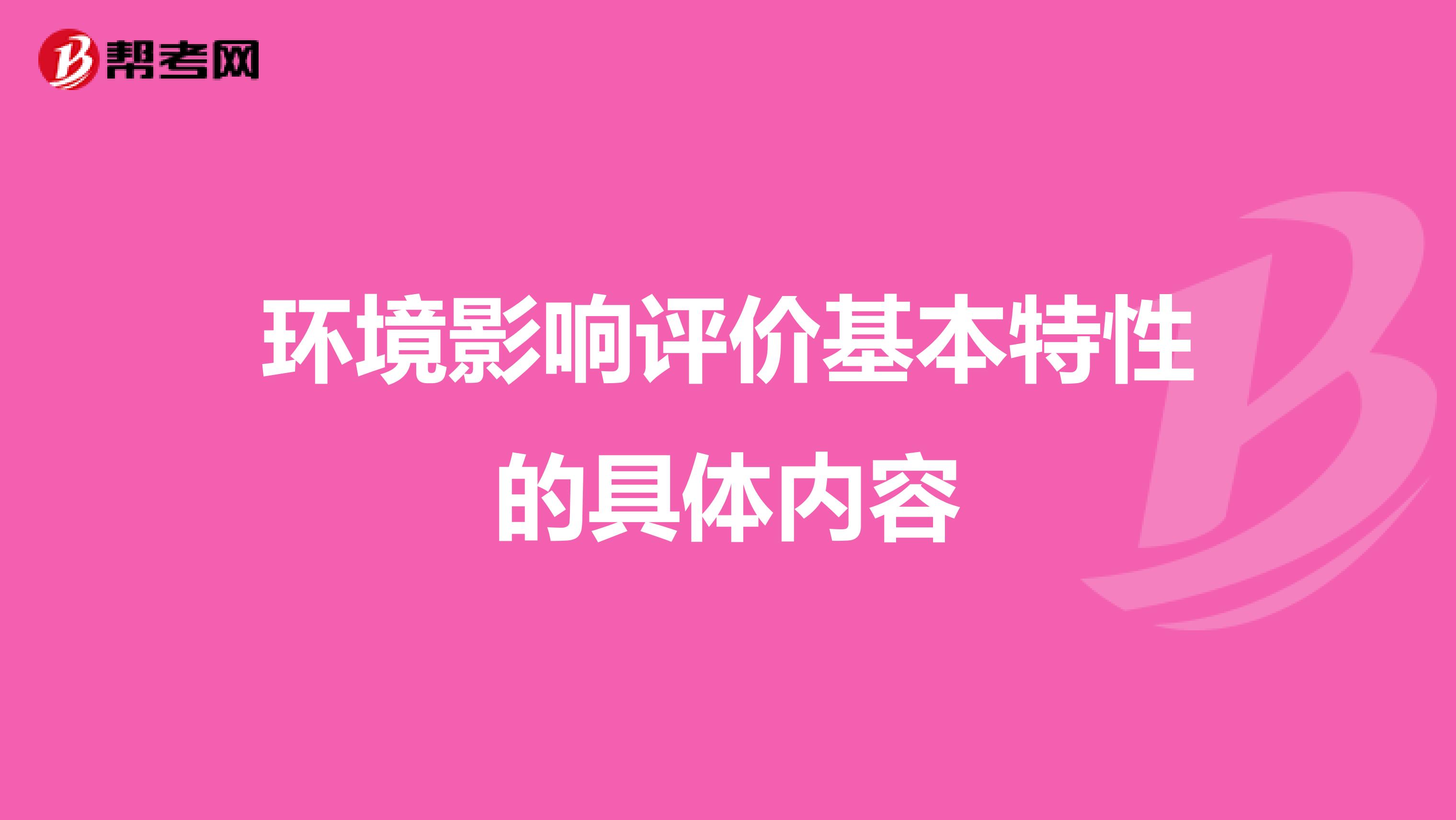 帮考网

环境影响评价基本特性的具体内容